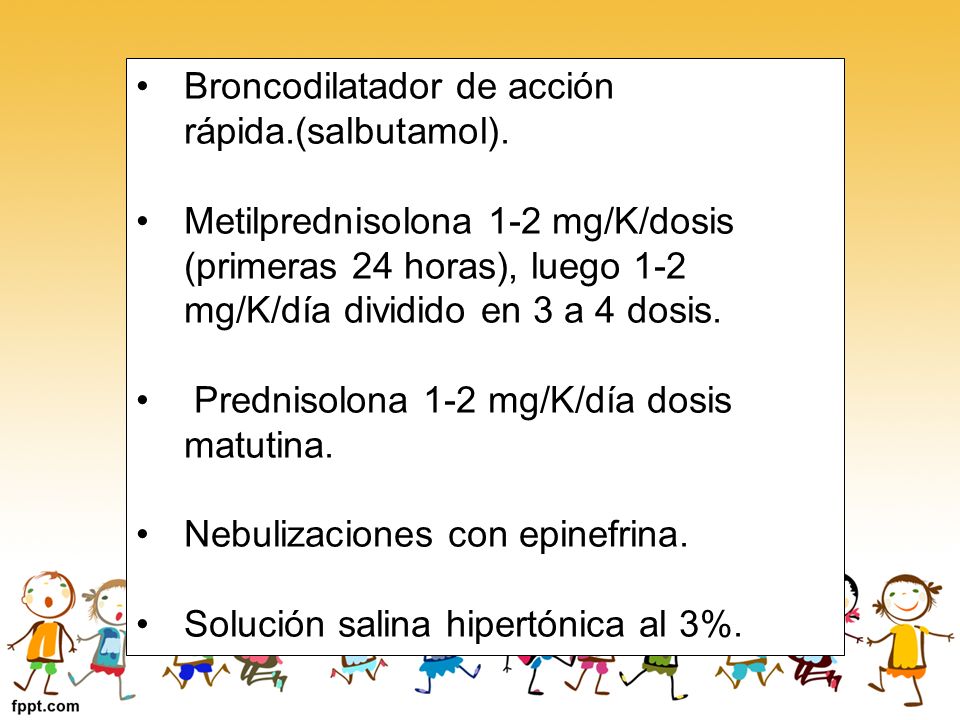 • Broncodilatador de acción rápida.(salbutamol).

• Metilprednisolona 1-2 mg/K/dosis (primeras 24 horas), luego 1-2 mg/K/día dividido en 3 a 4 dosis.

• Prednisolona 1-2 mg/K/día dosis matutina.

• Nebulizaciones con epinefrina.

• Solución salina hipertónica al 3%.

fppt.com